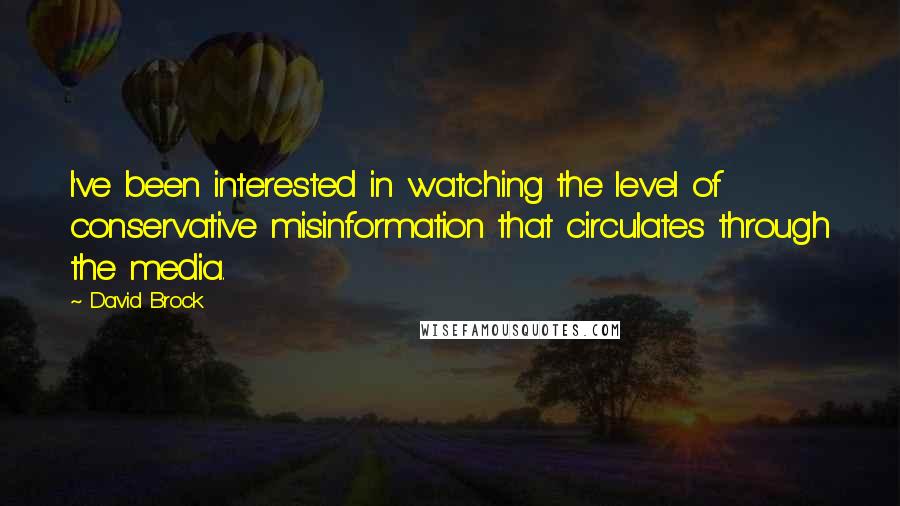 I've been interested in watching the level of conservative misinformation that circulates through the media.

~ David Brock

WISEFAMOUSQUOTES.COM